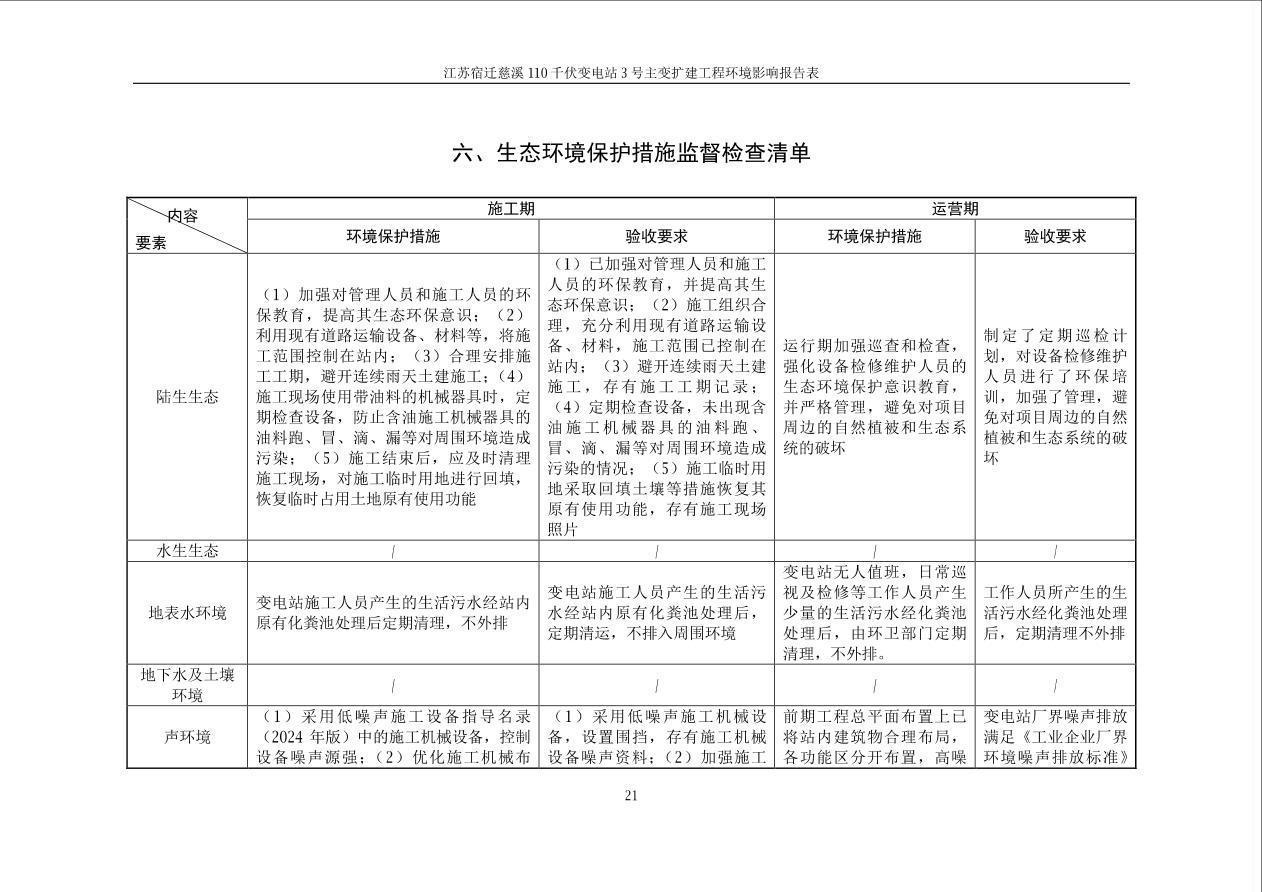 江苏宿迁慈溪 110 千伏变电站 3 号主变扩建工程环境影响报告表

六、生态环境保护措施监督检查清单

| 内容 要素 | 施工期 | | 运营期 | |
|---|---|---|---|---|
| | 环境保护措施 | 验收要求 | 环境保护措施 | 验收要求 |
| 陆生生态 | （1）加强对管理人员和施工人员的环保教育，提高其生态环保意识；（2）利用现有道路运输设备、材料等，将施工范围控制在站内；（3）合理安排施工工期，避开连续雨天土建施工；（4）施工现场使用带油料的机械器具时，定期检查设备，防止含油施工机械器具的油料跑、冒、滴、漏等对周围环境造成污染；（5）施工结束后，应及时清理施工现场，对施工临时用地进行回填，恢复临时占用土地原有使用功能 | （1）已加强对管理人员和施工人员的环保教育，并提高其生态环保意识；（2）施工组织合理，充分利用现有道路运输设备、材料，施工范围已控制在站内；（3）避开连续雨天土建施工，存有施工工期记录；（4）定期检查设备，未出现含油施工机械器具的油料跑、冒、滴、漏等对周围环境造成污染的情况；（5）施工临时用地采取回填土壤等措施恢复其原有使用功能，存有施工现场照片 | 运行期加强巡查和检查，强化设备检修维护人员的生态环境保护意识教育，并严格管理，避免对项目周边的自然植被和生态系统的破坏 | 制定了定期巡检计划，对设备检修维护人员进行了环保培训，加强了管理，避免对项目周边的自然植被和生态系统的破坏 |
| 水生生态 | / | / | / | / |
| 地表水环境 | 变电站施工人员产生的生活污水经站内原有化粪池处理后定期清理，不外排 | 变电站施工人员产生的生活污水经站内原有化粪池处理后，定期清运，不排入周围环境 | 变电站无人值班，日常巡视及检修等工作人员产生少量的生活污水经化粪池处理后，由环卫部门定期清理，不外排。 | 工作人员所产生的生活污水经化粪池处理后，定期清理不外排 |
| 地下水及土壤环境 | / | / | / | / |
| 声环境 | （1）采用低噪声施工设备指导名录（2024 年版）中的施工机械设备，控制设备噪声源强；（2）优化施工机械布 | （1）采用低噪声施工机械设备，设置围挡，存有施工机械设备噪声资料；（2）加强施工 | 前期工程总平面布置上已将站内建筑物合理布局，各功能区分开布置，高噪 | 变电站厂界噪声排放满足《工业企业厂界环境噪声排放标准》 |

21